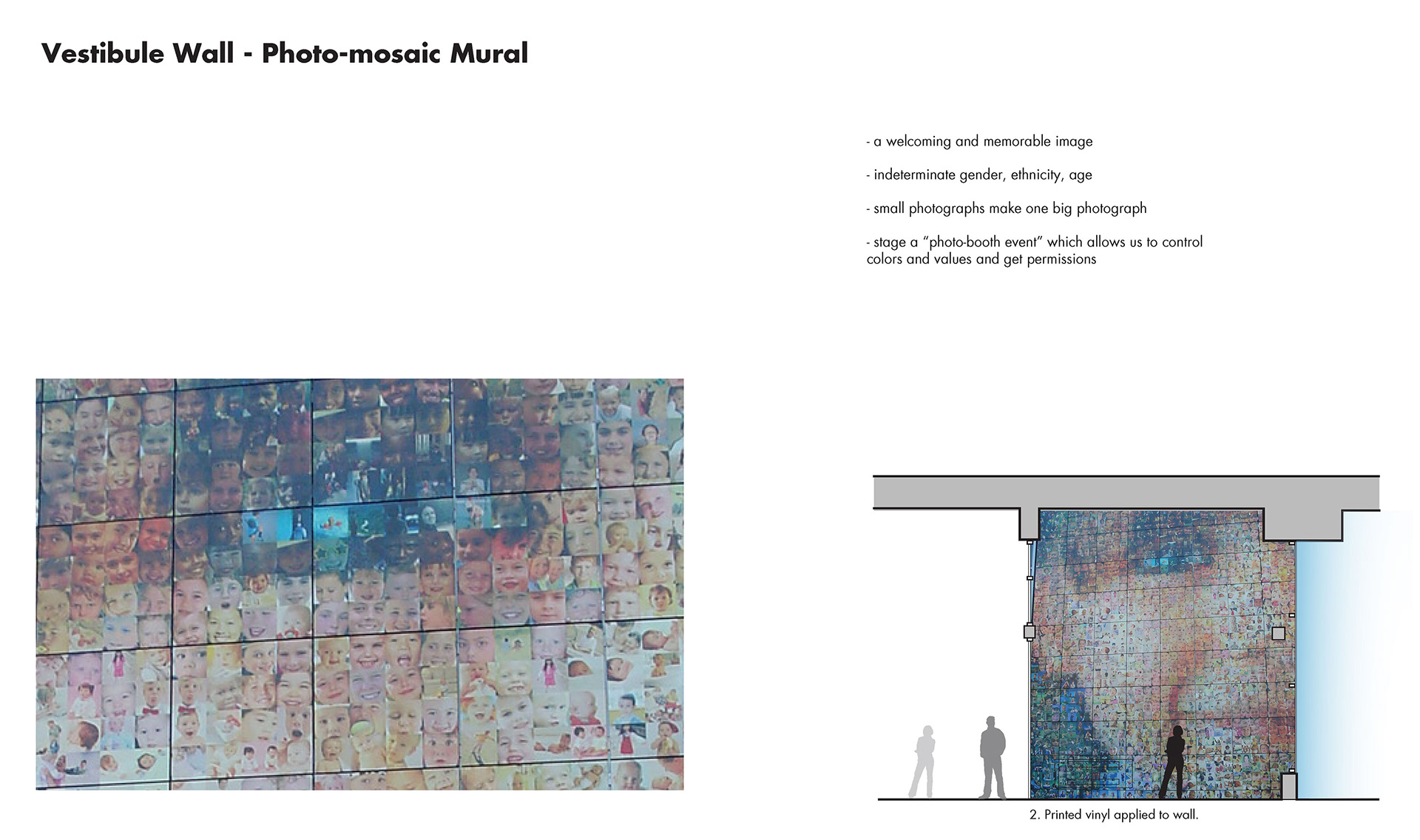 Vestibule Wall - Photo-mosaic Mural

- a welcoming and memorable image

- indeterminate gender, ethnicity, age

- small photographs make one big photograph

- stage a "photo-booth event" which allows us to control colors and values and get permissions

2. Printed vinyl applied to wall.